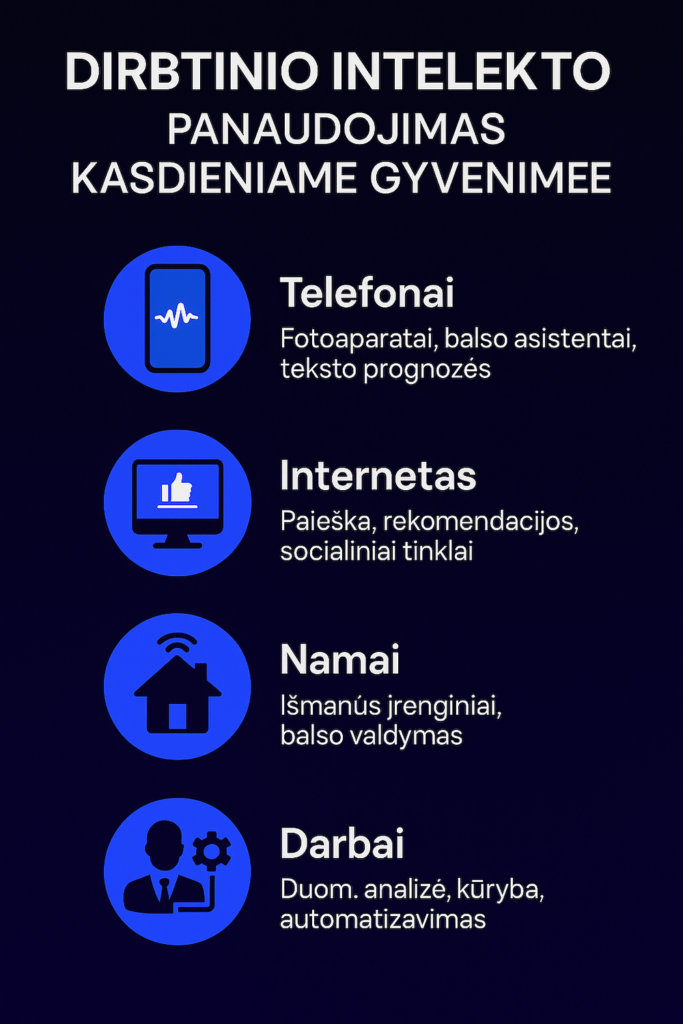 DIRBTINIO INTELEKTO PANAUDOJIMAS KASDIENIAME GYVENIMEE

Telefonai
Fotoaparatai, balso asistentai, teksto prognozés

Internetas
Paieška, rekomendacijos, socialiniai tinklai

Namai
Išmanús jrenginiai, balso valdymas

Darbai
Duom. analizé, kūryba, automatizavimas